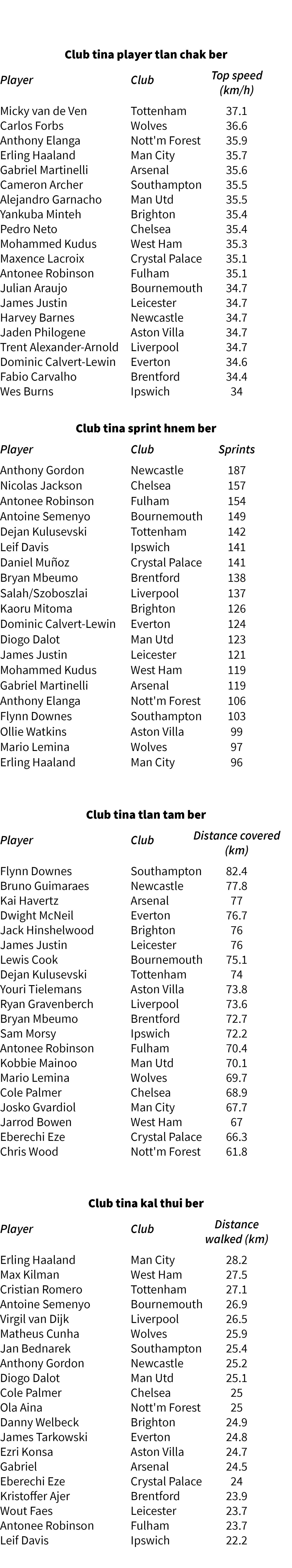 Club tina player tlan chak ber

| Player | Club | Top speed (km/h) |
|---|---|---|
| Micky van de Ven | Tottenham | 37.1 |
| Carlos Forbs | Wolves | 36.6 |
| Anthony Elanga | Nott'm Forest | 35.9 |
| Erling Haaland | Man City | 35.7 |
| Gabriel Martinelli | Arsenal | 35.6 |
| Cameron Archer | Southampton | 35.5 |
| Alejandro Garnacho | Man Utd | 35.5 |
| Yankuba Minteh | Brighton | 35.4 |
| Pedro Neto | Chelsea | 35.4 |
| Mohammed Kudus | West Ham | 35.3 |
| Maxence Lacroix | Crystal Palace | 35.1 |
| Antonee Robinson | Fulham | 35.1 |
| Julian Araujo | Bournemouth | 34.7 |
| James Justin | Leicester | 34.7 |
| Harvey Barnes | Newcastle | 34.7 |
| Jaden Philogene | Aston Villa | 34.7 |
| Trent Alexander-Arnold | Liverpool | 34.7 |
| Dominic Calvert-Lewin | Everton | 34.6 |
| Fabio Carvalho | Brentford | 34.4 |
| Wes Burns | Ipswich | 34 |

Club tina sprint hnem ber

| Player | Club | Sprints |
|---|---|---|
| Anthony Gordon | Newcastle | 187 |
| Nicolas Jackson | Chelsea | 157 |
| Antonee Robinson | Fulham | 154 |
| Antoine Semenyo | Bournemouth | 149 |
| Dejan Kulusevski | Tottenham | 142 |
| Leif Davis | Ipswich | 141 |
| Daniel Muñoz | Crystal Palace | 141 |
| Bryan Mbeumo | Brentford | 138 |
| Salah/Szoboszlai | Liverpool | 137 |
| Kaoru Mitoma | Brighton | 126 |
| Dominic Calvert-Lewin | Everton | 124 |
| Diogo Dalot | Man Utd | 123 |
| James Justin | Leicester | 121 |
| Mohammed Kudus | West Ham | 119 |
| Gabriel Martinelli | Arsenal | 119 |
| Anthony Elanga | Nott'm Forest | 106 |
| Flynn Downes | Southampton | 103 |
| Ollie Watkins | Aston Villa | 99 |
| Mario Lemina | Wolves | 97 |
| Erling Haaland | Man City | 96 |

Club tina tlan tam ber

| Player | Club | Distance covered (km) |
|---|---|---|
| Flynn Downes | Southampton | 82.4 |
| Bruno Guimaraes | Newcastle | 77.8 |
| Kai Havertz | Arsenal | 77 |
| Dwight McNeil | Everton | 76.7 |
| Jack Hinshelwood | Brighton | 76 |
| James Justin | Leicester | 76 |
| Lewis Cook | Bournemouth | 75.1 |
| Dejan Kulusevski | Tottenham | 74 |
| Youri Tielemans | Aston Villa | 73.8 |
| Ryan Gravenberch | Liverpool | 73.6 |
| Bryan Mbeumo | Brentford | 72.7 |
| Sam Morsy | Ipswich | 72.2 |
| Antonee Robinson | Fulham | 70.4 |
| Kobbie Mainoo | Man Utd | 70.1 |
| Mario Lemina | Wolves | 69.7 |
| Cole Palmer | Chelsea | 68.9 |
| Josko Gvardiol | Man City | 67.7 |
| Jarrod Bowen | West Ham | 67 |
| Eberechi Eze | Crystal Palace | 66.3 |
| Chris Wood | Nott'm Forest | 61.8 |

Club tina kal thui ber

| Player | Club | Distance walked (km) |
|---|---|---|
| Erling Haaland | Man City | 28.2 |
| Max Kilman | West Ham | 27.5 |
| Cristian Romero | Tottenham | 27.1 |
| Antoine Semenyo | Bournemouth | 26.9 |
| Virgil van Dijk | Liverpool | 26.5 |
| Matheus Cunha | Wolves | 25.9 |
| Jan Bednarek | Southampton | 25.4 |
| Anthony Gordon | Newcastle | 25.2 |
| Diogo Dalot | Man Utd | 25.1 |
| Cole Palmer | Chelsea | 25 |
| Ola Aina | Nott'm Forest | 25 |
| Danny Welbeck | Brighton | 24.9 |
| James Tarkowski | Everton | 24.8 |
| Ezri Konsa | Aston Villa | 24.7 |
| Gabriel | Arsenal | 24.5 |
| Eberechi Eze | Crystal Palace | 24 |
| Kristoffer Ajer | Brentford | 23.9 |
| Wout Faes | Leicester | 23.7 |
| Antonee Robinson | Fulham | 23.7 |
| Leif Davis | Ipswich | 22.2 |